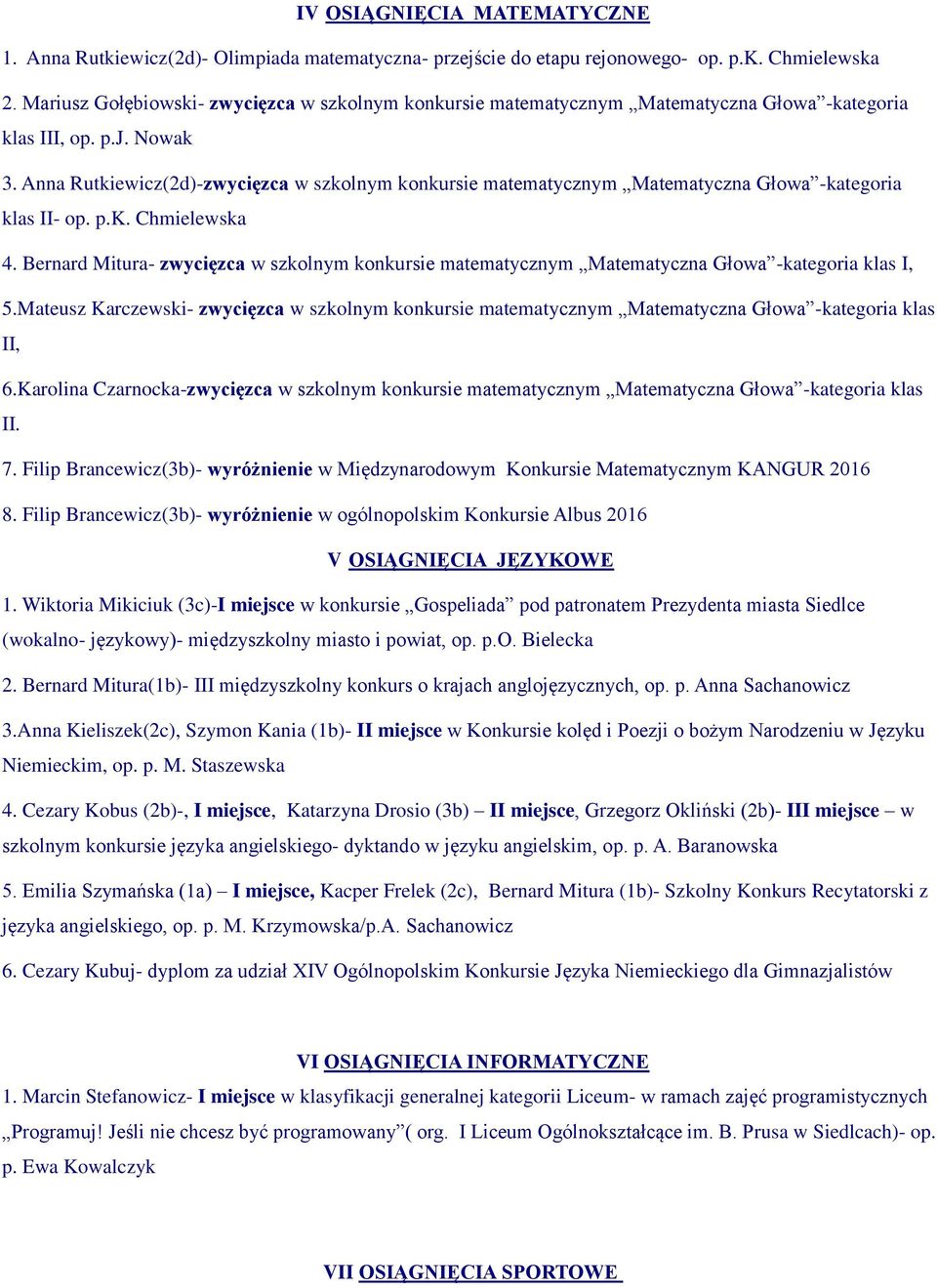 IV OSIĄGNIĘCIA MATEMATYCZNE

1. Anna Rutkiewicz(2d)- Olimpiada matematyczna- przejście do etapu rejonowego- op. p.K. Chmielewska

2. Mariusz Gołębiowski- zwycięzca w szkolnym konkursie matematycznym „Matematyczna Głowa”-kategoria klas III, op. p.J. Nowak

3. Anna Rutkiewicz(2d)-zwycięzca w szkolnym konkursie matematycznym „Matematyczna Głowa”-kategoria klas II- op. p.K. Chmielewska

4. Bernard Mitura- zwycięzca w szkolnym konkursie matematycznym „Matematyczna Głowa”-kategoria klas I,

5.Mateusz Karczewski- zwycięzca w szkolnym konkursie matematycznym „Matematyczna Głowa”-kategoria klas II,

6.Karolina Czarnocka-zwycięzca w szkolnym konkursie matematycznym „Matematyczna Głowa”-kategoria klas II.

7. Filip Brancewicz(3b)- wyróżnienie w Międzynarodowym Konkursie Matematycznym KANGUR 2016

8. Filip Brancewicz(3b)- wyróżnienie w ogólnopolskim Konkursie Albus 2016

V OSIĄGNIĘCIA JĘZYKOWE

1. Wiktoria Mikiciuk (3c)-I miejsce w konkursie „Gospeliada” pod patronatem Prezydenta miasta Siedlce (wokalno- językowy)- międzyszkolny miasto i powiat, op. p.O. Bielecka

2. Bernard Mitura(1b)- III międzyszkolny konkurs o krajach anglojęzycznych, op. p. Anna Sachanowicz

3.Anna Kieliszek(2c), Szymon Kania (1b)- II miejsce w Konkursie kolęd i Poezji o bożym Narodzeniu w Języku Niemieckim, op. p. M. Staszewska

4. Cezary Kobus (2b)-, I miejsce, Katarzyna Drosio (3b) – II miejsce, Grzegorz Okliński (2b)- III miejsce – w szkolnym konkursie języka angielskiego- dyktando w języku angielskim, op. p. A. Baranowska

5. Emilia Szymańska (1a) – I miejsce, Kacper Frelek (2c), Bernard Mitura (1b)- Szkolny Konkurs Recytatorski z języka angielskiego, op. p. M. Krzymowska/p.A. Sachanowicz

6. Cezary Kubuj- dyplom za udział XIV Ogólnopolskim Konkursie Języka Niemieckiego dla Gimnazjalistów

VI OSIĄGNIĘCIA INFORMATYCZNE

1. Marcin Stefanowicz- I miejsce w klasyfikacji generalnej kategorii Liceum- w ramach zajęć programistycznych „Programuj! Jeśli nie chcesz być programowany”( org. I Liceum Ogólnokształcące im. B. Prusa w Siedlcach)- op. p. Ewa Kowalczyk

VII OSIĄGNIĘCIA SPORTOWE